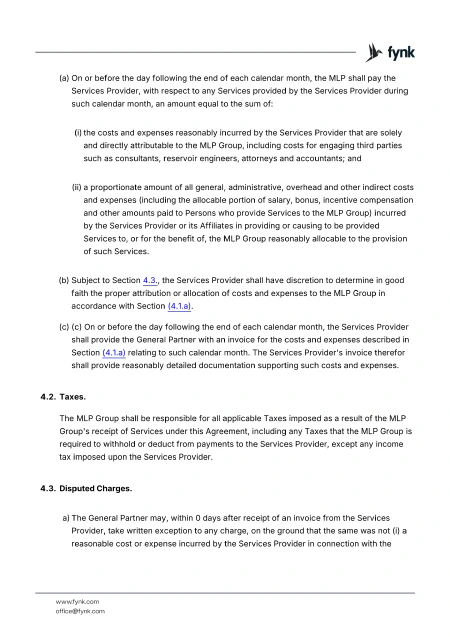 fynk

(a) On or before the day following the end of each calendar month, the MLP shall pay the Services Provider, with respect to any Services provided by the Services Provider during such calendar month, an amount equal to the sum of:

(i) the costs and expenses reasonably incurred by the Services Provider that are solely and directly attributable to the MLP Group, including costs for engaging third parties such as consultants, reservoir engineers, attorneys and accountants; and

(ii) a proportionate amount of all general, administrative, overhead and other indirect costs and expenses (including the allocable portion of salary, bonus, incentive compensation and other amounts paid to Persons who provide Services to the MLP Group) incurred by the Services Provider or its Affiliates in providing or causing to be provided Services to, or for the benefit of, the MLP Group reasonably allocable to the provision of such Services.

(b) Subject to Section 4.3., the Services Provider shall have discretion to determine in good faith the proper attribution or allocation of costs and expenses to the MLP Group in accordance with Section (4.1.a).

(c) (c) On or before the day following the end of each calendar month, the Services Provider shall provide the General Partner with an invoice for the costs and expenses described in Section (4.1.a) relating to such calendar month. The Services Provider's invoice therefor shall provide reasonably detailed documentation supporting such costs and expenses.

4.2. Taxes.

The MLP Group shall be responsible for all applicable Taxes imposed as a result of the MLP Group's receipt of Services under this Agreement, including any Taxes that the MLP Group is required to withhold or deduct from payments to the Services Provider, except any income tax imposed upon the Services Provider.

4.3. Disputed Charges.

a) The General Partner may, within 0 days after receipt of an invoice from the Services Provider, take written exception to any charge, on the ground that the same was not (i) a reasonable cost or expense incurred by the Services Provider in connection with the

www.fynk.com
office@fynk.com